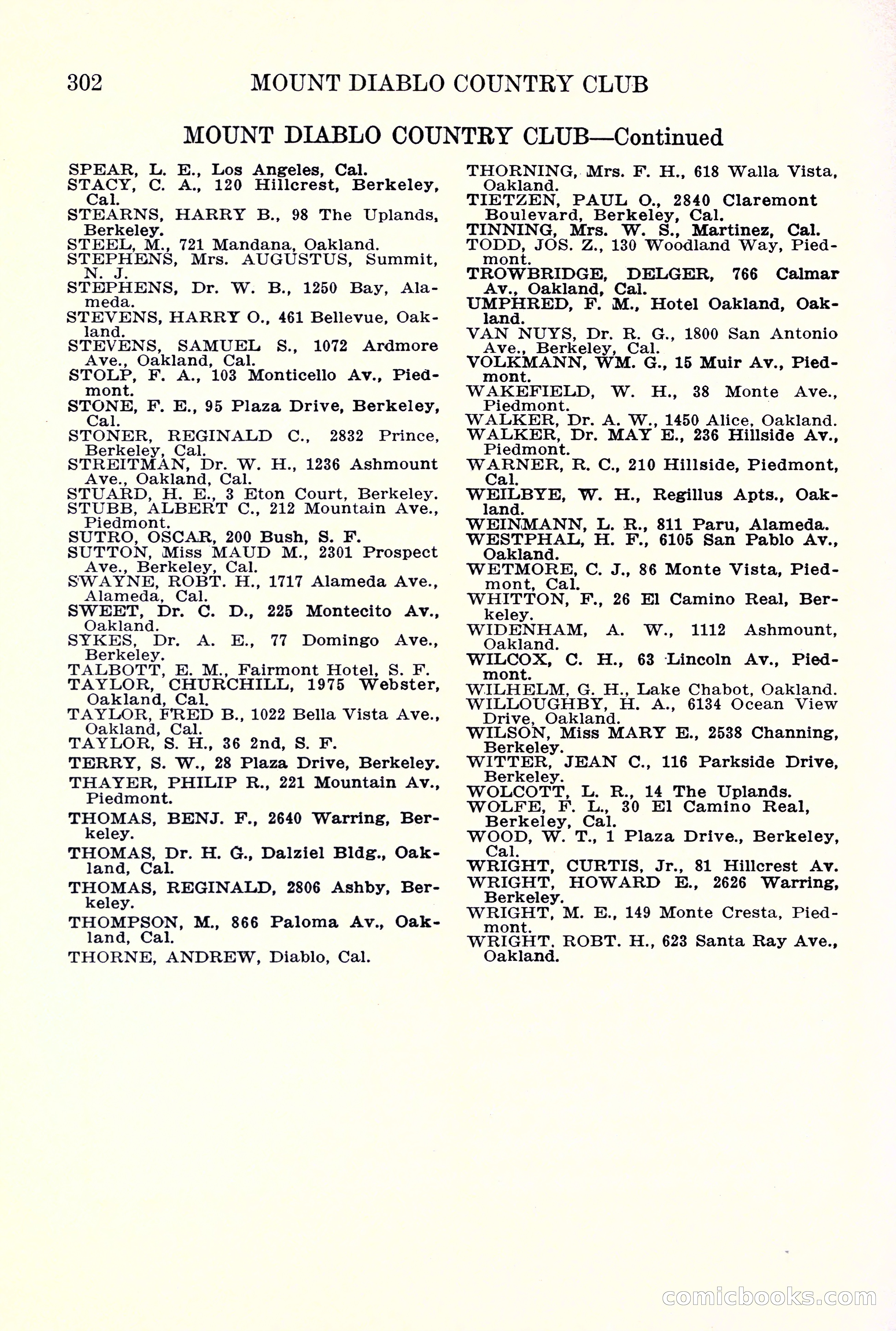 302 MOUNT DIABLO COUNTRY CLUB

MOUNT DIABLO COUNTRY CLUB—Continued

SPEAR, L. E., Los Angeles, Cal.
STACY, C. A., 120 Hillcrest, Berkeley, Cal.
STEARNS, HARRY B., 98 The Uplands, Berkeley.
STEEL, M., 721 Mandana, Oakland.
STEPHENS, Mrs. AUGUSTUS, Summit, N. J.
STEPHENS, Dr. W. B., 1250 Bay, Alameda.
STEVENS, HARRY O., 461 Bellevue, Oakland.
STEVENS, SAMUEL S., 1072 Ardmore Ave., Oakland, Cal.
STOLP, F. A., 103 Monticello Av., Piedmont.
STONE, F. E., 95 Plaza Drive, Berkeley, Cal.
STONER, REGINALD C., 2832 Prince, Berkeley, Cal.
STREITMAN, Dr. W. H., 1236 Ashmount Ave., Oakland, Cal.
STUARD, H. E., 3 Eton Court, Berkeley.
STUBB, ALBERT C., 212 Mountain Ave., Piedmont.
SUTRO, OSCAR, 200 Bush, S. F.
SUTTON, Miss MAUD M., 2301 Prospect Ave., Berkeley, Cal.
SWAYNE, ROBT. H., 1717 Alameda Ave., Alameda, Cal.
SWEET, Dr. C. D., 225 Montecito Av., Oakland.
SYKES, Dr. A. E., 77 Domingo Ave., Berkeley.
TALBOTT, E. M., Fairmont Hotel, S. F.
TAYLOR, CHURCHILL, 1975 Webster, Oakland, Cal.
TAYLOR, FRED B., 1022 Bella Vista Ave., Oakland, Cal.
TAYLOR, S. H., 36 2nd, S. F.
TERRY, S. W., 28 Plaza Drive, Berkeley.
THAYER, PHILIP R., 221 Mountain Av., Piedmont.
THOMAS, BENJ. F., 2640 Warring, Berkeley.
THOMAS, Dr. H. G., Dalziel Bldg., Oakland, Cal.
THOMAS, REGINALD, 2806 Ashby, Berkeley.
THOMPSON, M., 866 Paloma Av., Oakland, Cal.
THORNE, ANDREW, Diablo, Cal.

THORNING, Mrs. F. H., 618 Walla Vista, Oakland.
TIETZEN, PAUL O., 2840 Claremont Boulevard, Berkeley, Cal.
TINNING, Mrs. W. S., Martinez, Cal.
TODD, JOS. Z., 130 Woodland Way, Piedmont.
TROWBRIDGE, DELGER, 766 Calmar Av., Oakland, Cal.
UMPHRED, F. M., Hotel Oakland, Oakland.
VAN NUYS, Dr. R. G., 1800 San Antonio Ave., Berkeley, Cal.
VOLKMANN, WM. G., 15 Muir Av., Piedmont.
WAKEFIELD, W. H., 38 Monte Ave., Piedmont.
WALKER, Dr. A. W., 1450 Alice, Oakland.
WALKER, Dr. MAY E., 236 Hillside Av., Piedmont.
WARNER, R. C., 210 Hillside, Piedmont, Cal.
WEILBYE, W. H., Regillus Apts., Oakland.
WEINMANN, L. R., 811 Paru, Alameda.
WESTPHAL, H. F., 6105 San Pablo Av., Oakland.
WETMORE, C. J., 86 Monte Vista, Piedmont, Cal.
WHITTON, F., 26 El Camino Real, Berkeley.
WIDENHAM, A. W., 1112 Ashmount, Oakland.
WILCOX, C. H., 63 Lincoln Av., Piedmont.
WILHELM, G. H., Lake Chabot, Oakland.
WILLOUGHBY, H. A., 6134 Ocean View Drive, Oakland.
WILSON, Miss MARY E., 2538 Channing, Berkeley.
WITTER, JEAN C., 116 Parkside Drive, Berkeley.
WOLCOTT, L. R., 14 The Uplands.
WOLFE, F. L., 30 El Camino Real, Berkeley, Cal.
WOOD, W. T., 1 Plaza Drive., Berkeley, Cal.
WRIGHT, CURTIS, Jr., 81 Hillcrest Av.
WRIGHT, HOWARD E., 2626 Warring, Berkeley.
WRIGHT, M. E., 149 Monte Cresta, Piedmont.
WRIGHT, ROBT. H., 623 Santa Ray Ave., Oakland.

comicbooks.com